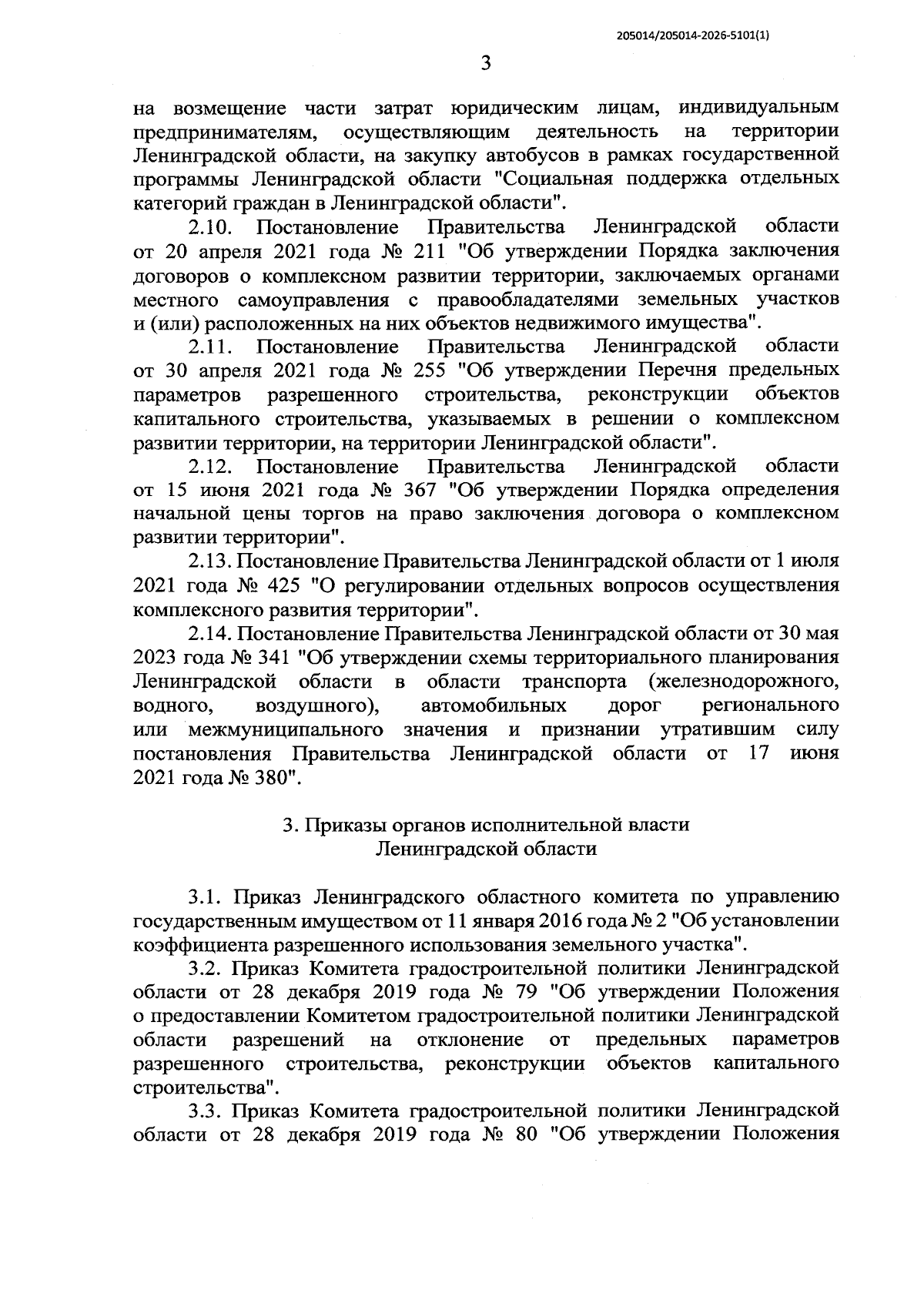 205014/205014-2026-5101(1)

3

на возмещение части затрат юридическим лицам, индивидуальным предпринимателям, осуществляющим деятельность на территории Ленинградской области, на закупку автобусов в рамках государственной программы Ленинградской области "Социальная поддержка отдельных категорий граждан в Ленинградской области".

2.10. Постановление Правительства Ленинградской области от 20 апреля 2021 года № 211 "Об утверждении Порядка заключения договоров о комплексном развитии территории, заключаемых органами местного самоуправления с правообладателями земельных участков и (или) расположенных на них объектов недвижимого имущества".

2.11. Постановление Правительства Ленинградской области от 30 апреля 2021 года № 255 "Об утверждении Перечня предельных параметров разрешенного строительства, реконструкции объектов капитального строительства, указываемых в решении о комплексном развитии территории, на территории Ленинградской области".

2.12. Постановление Правительства Ленинградской области от 15 июня 2021 года № 367 "Об утверждении Порядка определения начальной цены торгов на право заключения договора о комплексном развитии территории".

2.13. Постановление Правительства Ленинградской области от 1 июля 2021 года № 425 "О регулировании отдельных вопросов осуществления комплексного развития территории".

2.14. Постановление Правительства Ленинградской области от 30 мая 2023 года № 341 "Об утверждении схемы территориального планирования Ленинградской области в области транспорта (железнодорожного, водного, воздушного), автомобильных дорог регионального или межмуниципального значения и признании утратившим силу постановления Правительства Ленинградской области от 17 июня 2021 года № 380".

3. Приказы органов исполнительной власти Ленинградской области

3.1. Приказ Ленинградского областного комитета по управлению государственным имуществом от 11 января 2016 года № 2 "Об установлении коэффициента разрешенного использования земельного участка".

3.2. Приказ Комитета градостроительной политики Ленинградской области от 28 декабря 2019 года № 79 "Об утверждении Положения о предоставлении Комитетом градостроительной политики Ленинградской области разрешений на отклонение от предельных параметров разрешенного строительства, реконструкции объектов капитального строительства".

3.3. Приказ Комитета градостроительной политики Ленинградской области от 28 декабря 2019 года № 80 "Об утверждении Положения